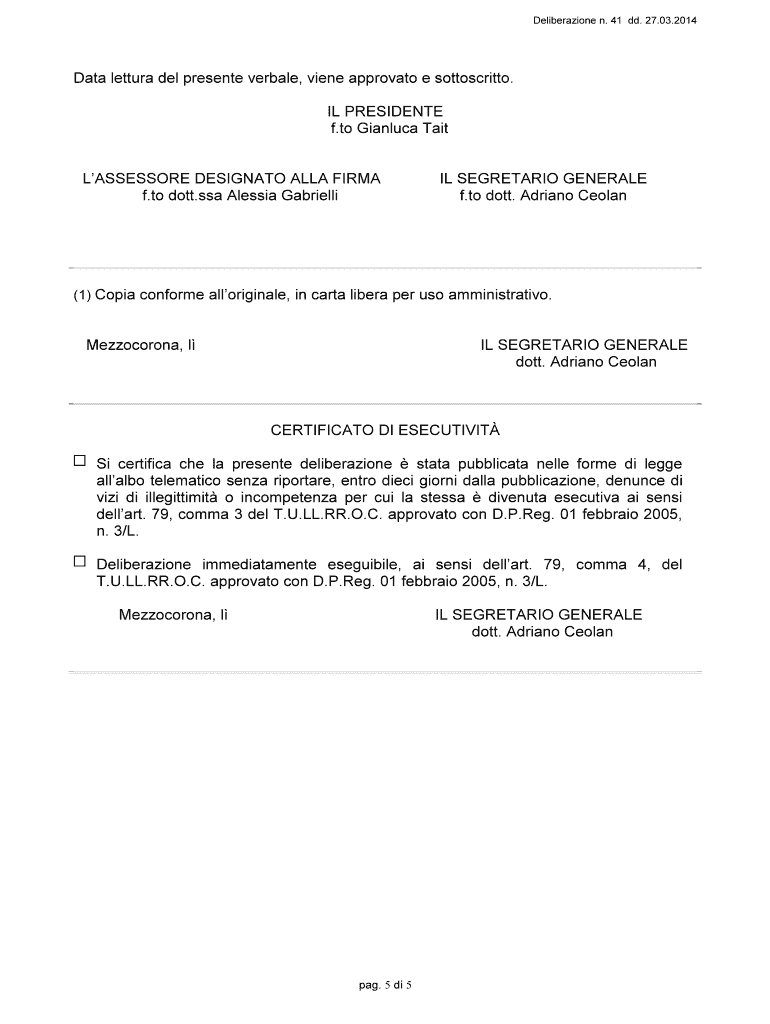 Deliberazione n. 41 dd. 27.03.2014

Data lettura del presente verbale, viene approvato e sottoscritto.

IL PRESIDENTE
f.to Gianluca Tait

L'ASSESSORE DESIGNATO ALLA FIRMA
f.to dott.ssa Alessia Gabrielli

IL SEGRETARIO GENERALE
f.to dott. Adriano Ceolan

(1) Copia conforme all'originale, in carta libera per uso amministrativo.

Mezzocorona, lì

IL SEGRETARIO GENERALE
dott. Adriano Ceolan

CERTIFICATO DI ESECUTIVITÀ

☐ Si certifica che la presente deliberazione è stata pubblicata nelle forme di legge all'albo telematico senza riportare, entro dieci giorni dalla pubblicazione, denunce di vizi di illegittimità o incompetenza per cui la stessa è divenuta esecutiva ai sensi dell'art. 79, comma 3 del T.U.LL.RR.O.C. approvato con D.P.Reg. 01 febbraio 2005, n. 3/L.

☐ Deliberazione immediatamente eseguibile, ai sensi dell'art. 79, comma 4, del T.U.LL.RR.O.C. approvato con D.P.Reg. 01 febbraio 2005, n. 3/L.

Mezzocorona, lì

IL SEGRETARIO GENERALE
dott. Adriano Ceolan

pag. 5 di 5